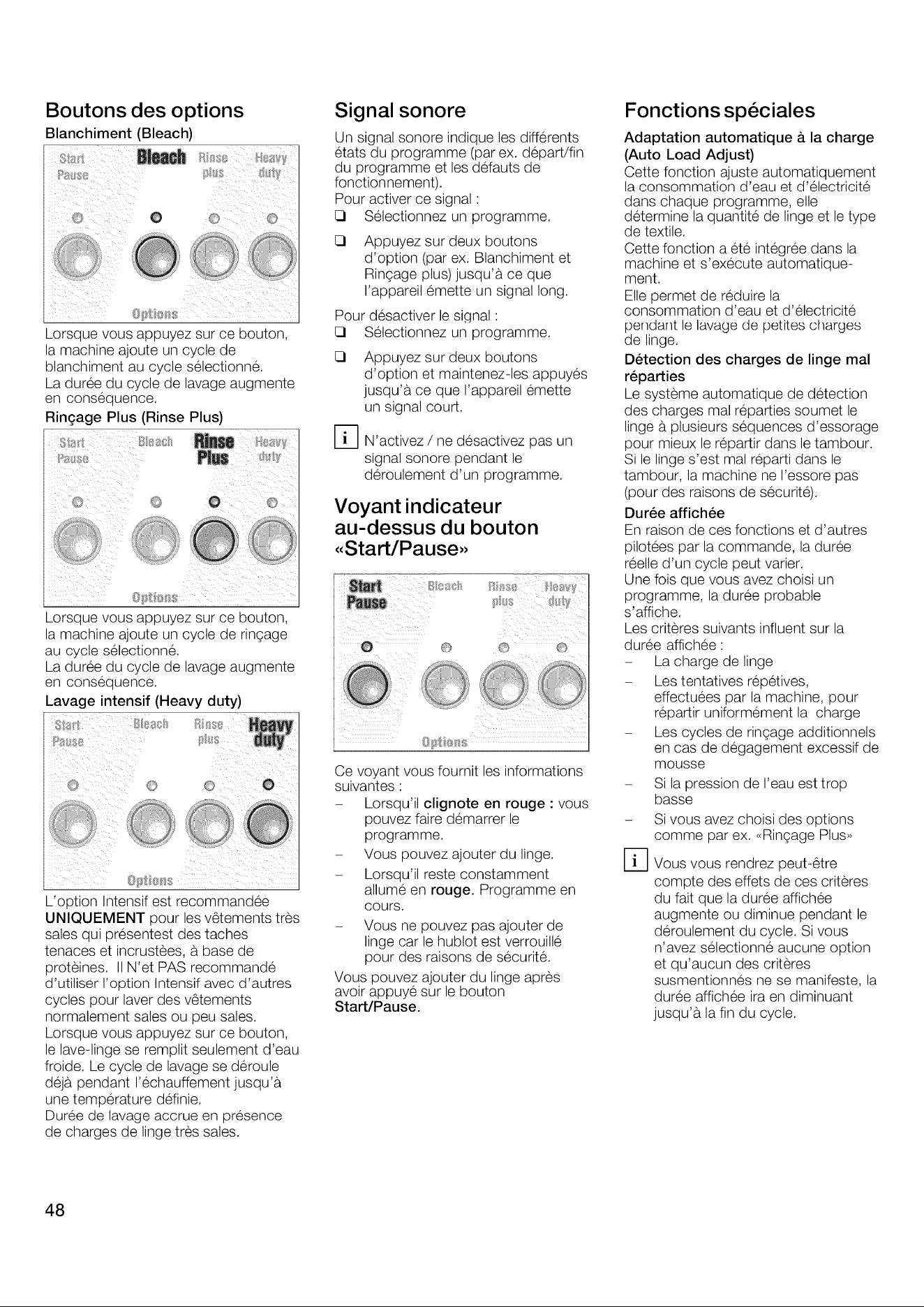 Boutons des options

Blanchiment (Bleach)

Start
Pause
Bleach
Rinse
plus
Heavy
duty

Options

Lorsque vous appuyez sur ce bouton, la machine ajoute un cycle de blanchiment au cycle sélectionné.
La durée du cycle de lavage augmente en conséquence.

Rinçage Plus (Rinse Plus)

Start
Pause
Bleach
Rinse
Plus
Heavy
duty

Options

Lorsque vous appuyez sur ce bouton, la machine ajoute un cycle de rinçage au cycle sélectionné.
La durée du cycle de lavage augmente en conséquence.

Lavage intensif (Heavy duty)

Start
Pause
Bleach
Rinse
plus
Heavy
duty

Options

L'option Intensif est recommandée UNIQUEMENT pour les vêtements très sales qui présentest des taches tenaces et incrustèes, à base de protèines. Il N'et PAS recommandé d'utiliser l'option Intensif avec d'autres cycles pour laver des vêtements normalement sales ou peu sales.
Lorsque vous appuyez sur ce bouton, le lave-linge se remplit seulement d'eau froide. Le cycle de lavage se déroule déjà pendant l'échauffement jusqu'à une température définie.
Durée de lavage accrue en présence de charges de linge très sales.

Signal sonore

Un signal sonore indique les différents états du programme (par ex. départ/fin du programme et les défauts de fonctionnement).
Pour activer ce signal :
☐ Sélectionnez un programme.
☐ Appuyez sur deux boutons d'option (par ex. Blanchiment et Rinçage plus) jusqu'à ce que l'appareil émette un signal long.

Pour désactiver le signal :
☐ Sélectionnez un programme.
☐ Appuyez sur deux boutons d'option et maintenez-les appuyés jusqu'à ce que l'appareil émette un signal court.

i N'activez / ne désactivez pas un signal sonore pendant le déroulement d'un programme.

Voyant indicateur au-dessus du bouton «Start/Pause»

Start
Pause
Bleach
Rinse
plus
Heavy
duty

Options

Ce voyant vous fournit les informations suivantes :
- Lorsqu'il clignote en rouge : vous pouvez faire démarrer le programme.
- Vous pouvez ajouter du linge.
- Lorsqu'il reste constamment allumé en rouge. Programme en cours.
- Vous ne pouvez pas ajouter de linge car le hublot est verrouillé pour des raisons de sécurité.

Vous pouvez ajouter du linge après avoir appuyé sur le bouton Start/Pause.

Fonctions spéciales

Adaptation automatique à la charge (Auto Load Adjust)

Cette fonction ajuste automatiquement la consommation d'eau et d'électricité dans chaque programme, elle détermine la quantité de linge et le type de textile.
Cette fonction a été intégrée dans la machine et s'exécute automatiquement.
Elle permet de réduire la consommation d'eau et d'électricité pendant le lavage de petites charges de linge.

Détection des charges de linge mal réparties

Le système automatique de détection des charges mal réparties soumet le linge à plusieurs séquences d'essorage pour mieux le répartir dans le tambour. Si le linge s'est mal réparti dans le tambour, la machine ne l'essore pas (pour des raisons de sécurité).

Durée affichée

En raison de ces fonctions et d'autres pilotées par la commande, la durée réelle d'un cycle peut varier.
Une fois que vous avez choisi un programme, la durée probable s'affiche.
Les critères suivants influent sur la durée affichée :
- La charge de linge
- Les tentatives répétives, effectuées par la machine, pour répartir uniformément la charge
- Les cycles de rinçage additionnels en cas de dégagement excessif de mousse
- Si la pression de l'eau est trop basse
- Si vous avez choisi des options comme par ex. «Rinçage Plus»

i Vous vous rendrez peut-être compte des effets de ces critères du fait que la durée affichée augmente ou diminue pendant le déroulement du cycle. Si vous n'avez sélectionné aucune option et qu'aucun des critères susmentionnés ne se manifeste, la durée affichée ira en diminuant jusqu'à la fin du cycle.

48